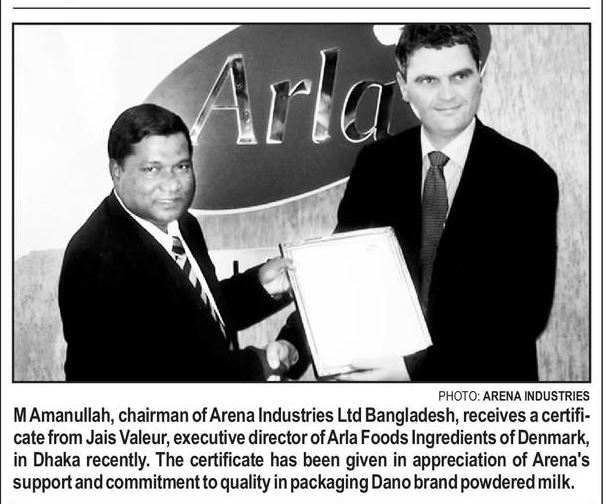 Arla

PHOTO: ARENA INDUSTRIES

M Amanullah, chairman of Arena Industries Ltd Bangladesh, receives a certificate from Jais Valeur, executive director of Arla Foods Ingredients of Denmark, in Dhaka recently. The certificate has been given in appreciation of Arena's support and commitment to quality in packaging Dano brand powdered milk.